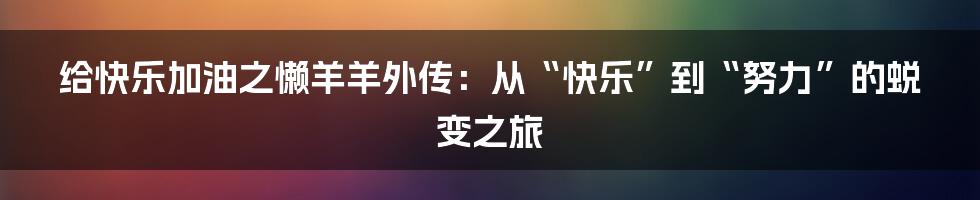 给快乐加油之懒羊羊外传：从“快乐”到“努力”的蜕变之旅